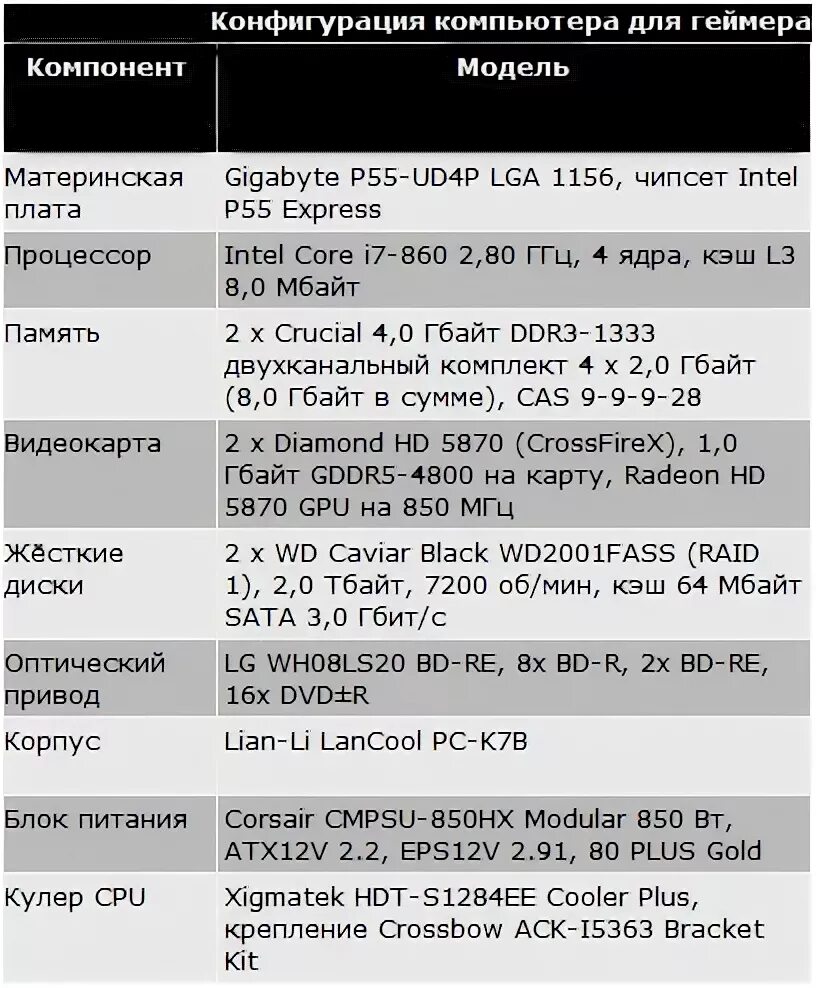 Конфигурация компьютера для геймера

| Компонент | Модель |
|---|---|
| Материнская плата | Gigabyte P55-UD4P LGA 1156, чипсет Intel P55 Express |
| Процессор | Intel Core i7-860 2,80 ГГц, 4 ядра, кэш L3 8,0 Мбайт |
| Память | 2 x Crucial 4,0 Гбайт DDR3-1333 двухканальный комплект 4 x 2,0 Гбайт (8,0 Гбайт в сумме), CAS 9-9-9-28 |
| Видеокарта | 2 x Diamond HD 5870 (CrossFireX), 1,0 Гбайт GDDR5-4800 на карту, Radeon HD 5870 GPU на 850 МГц |
| Жёсткие диски | 2 x WD Caviar Black WD2001FASS (RAID 1), 2,0 Тбайт, 7200 об/мин, кэш 64 Мбайт SATA 3,0 Гбит/с |
| Оптический привод | LG WH08LS20 BD-RE, 8x BD-R, 2x BD-RE, 16x DVD±R |
| Корпус | Lian-Li LanCool PC-K7B |
| Блок питания | Corsair CMPSU-850HX Modular 850 Вт, ATX12V 2.2, EPS12V 2.91, 80 PLUS Gold |
| Кулер CPU | Xigmatek HDT-S1284EE Cooler Plus, крепление Crossbow ACK-I5363 Bracket Kit |